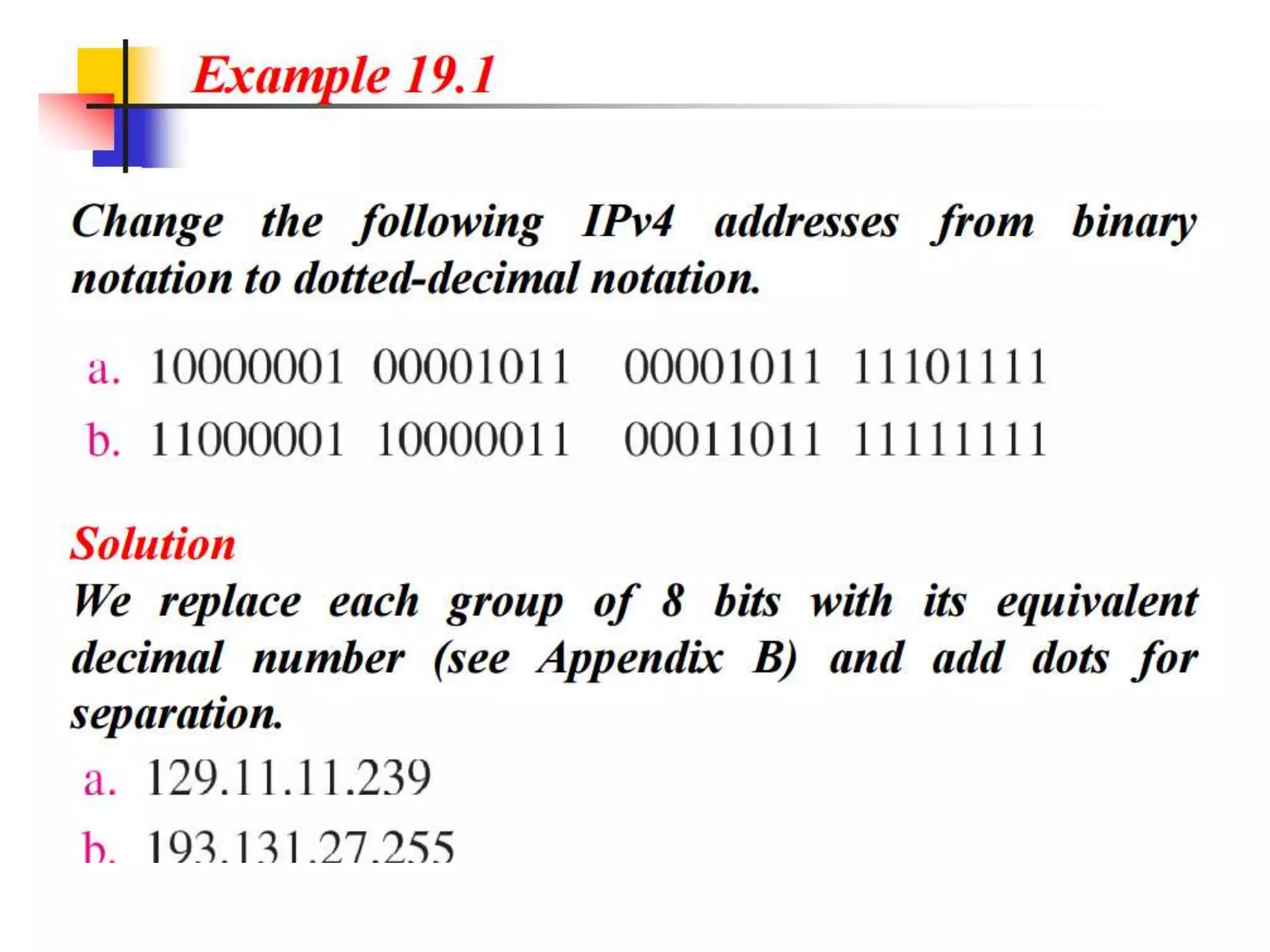 Example 19.1

Change the following IPv4 addresses from binary notation to dotted-decimal notation.

a. 10000001 00001011 00001011 11101111

b. 11000001 10000011 00011011 11111111

Solution

We replace each group of 8 bits with its equivalent decimal number (see Appendix B) and add dots for separation.

a. 129.11.11.239

b. 193.131.27.255